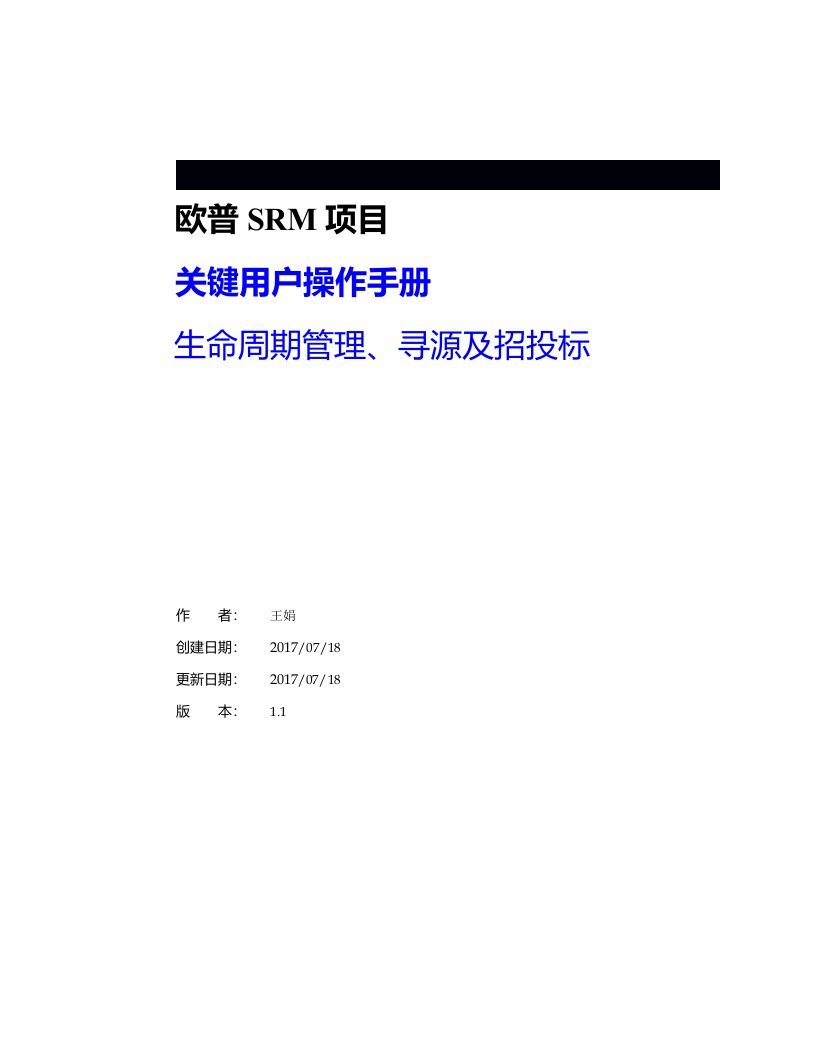 欧普 SRM 项目

关键用户操作手册

生命周期管理、寻源及招投标

作　　者:　王娟

创建日期:　2017/07/18

更新日期:　2017/07/18

版　　本:　1.1